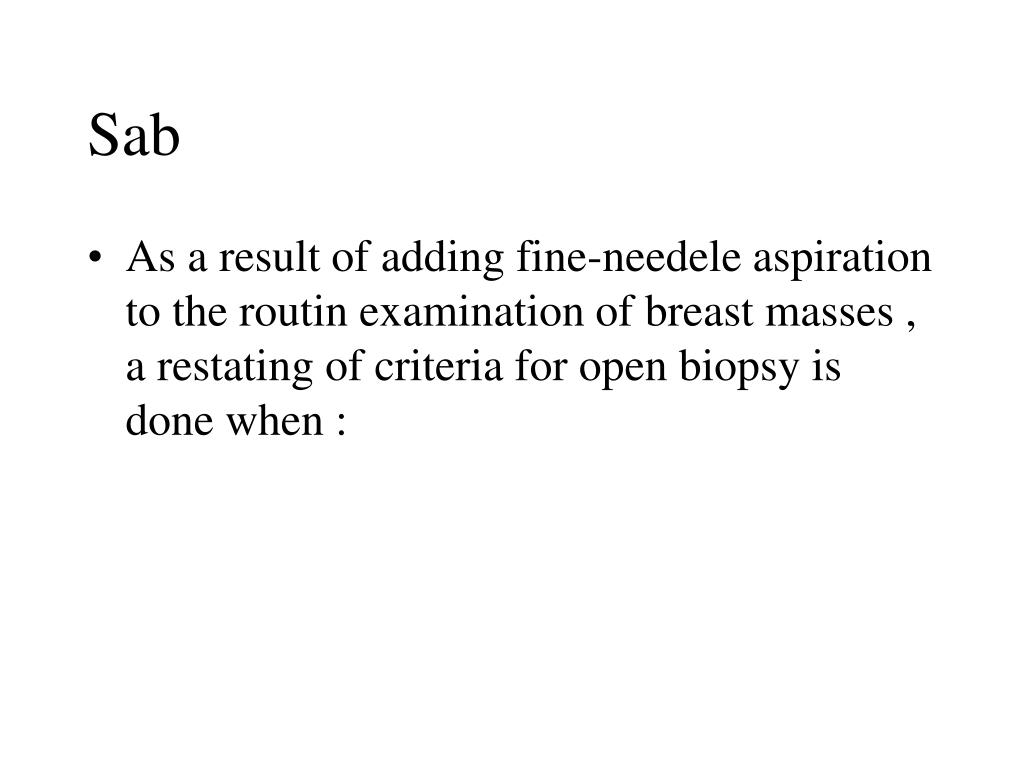 Sab

• As a result of adding fine-needele aspiration to the routin examination of breast masses , a restating of criteria for open biopsy is done when :